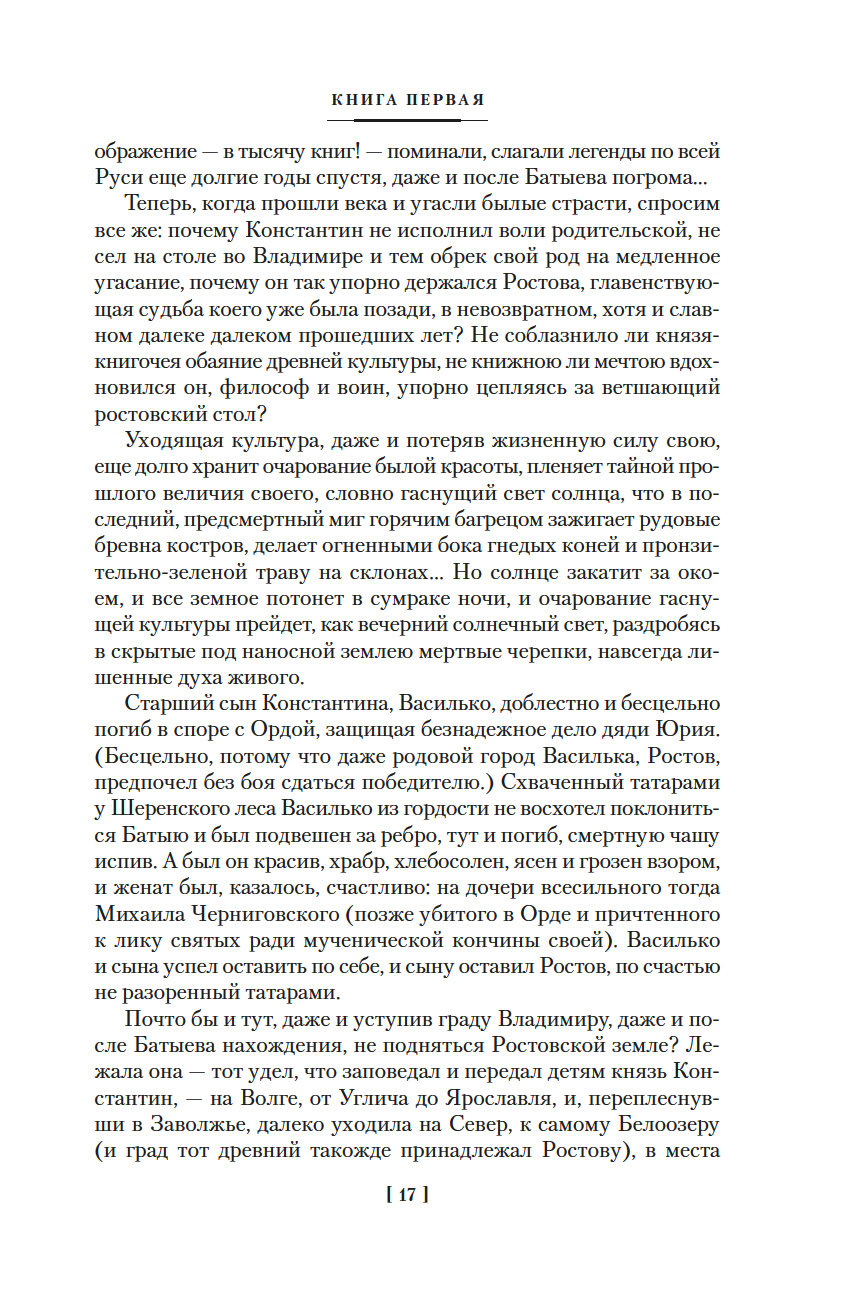 КНИГА ПЕРВАЯ

ображение — в тысячу книг! — поминали, слагали легенды по всей Руси еще долгие годы спустя, даже и после Батыева погрома...

Теперь, когда прошли века и угасли былые страсти, спросим все же: почему Константин не исполнил воли родительской, не сел на столе во Владимире и тем обрек свой род на медленное угасание, почему он так упорно держался Ростова, главенствующая судьба коего уже была позади, в невозвратном, хотя и славном далеке далеком прошедших лет? Не соблазнило ли князя-книгочея обаяние древней культуры, не книжною ли мечтою вдохновился он, философ и воин, упорно цепляясь за ветшающий ростовский стол?

Уходящая культура, даже и потеряв жизненную силу свою, еще долго хранит очарование былой красоты, пленяет тайной прошлого величия своего, словно гаснущий свет солнца, что в последний, предсмертный миг горячим багрецом зажигает рудовые бревна костров, делает огненными бока гнедых коней и пронзительно-зеленой траву на склонах... Но солнце закатит за окоем, и все земное потонет в сумраке ночи, и очарование гаснущей культуры прейдет, как вечерний солнечный свет, раздробясь в скрытые под наносной землею мертвые черепки, навсегда лишенные духа живого.

Старший сын Константина, Василько, доблестно и бесцельно погиб в споре с Ордой, защищая безнадежное дело дяди Юрия. (Бесцельно, потому что даже родовой город Василька, Ростов, предпочел без боя сдаться победителю.) Схваченный татарами у Шеренского леса Василько из гордости не восхотел поклониться Батыю и был подвешен за ребро, тут и погиб, смертную чашу испив. А был он красив, храбр, хлебосолен, ясен и грозен взором, и женат был, казалось, счастливо: на дочери всесильного тогда Михаила Черниговского (позже убитого в Орде и причтенного к лику святых ради мученической кончины своей). Василько и сына успел оставить по себе, и сыну оставил Ростов, по счастью не разоренный татарами.

Почто бы и тут, даже и уступив граду Владимиру, даже и после Батыева нахождения, не подняться Ростовской земле? Лежала она — тот удел, что заповедал и передал детям князь Константин, — на Волге, от Углича до Ярославля, и, переплеснувши в Заволжье, далеко уходила на Север, к самому Белоозеру (и град тот древний такожде принадлежал Ростову), в места

[ 17 ]